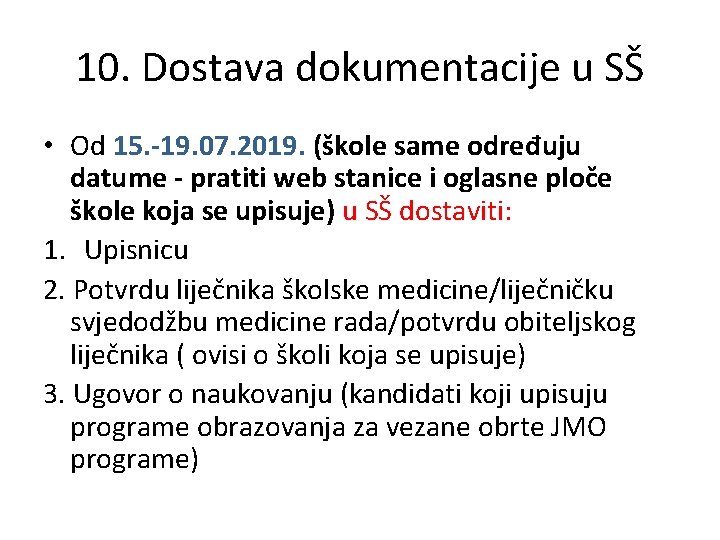 10. Dostava dokumentacije u SŠ

• Od 15.-19.07.2019. (škole same određuju datume - pratiti web stanice i oglasne ploče škole koja se upisuje) u SŠ dostaviti:

1. Upisnicu

2. Potvrdu liječnika školske medicine/liječničku svjedodžbu medicine rada/potvrdu obiteljskog liječnika ( ovisi o školi koja se upisuje)

3. Ugovor o naukovanju (kandidati koji upisuju programe obrazovanja za vezane obrte JMO programe)